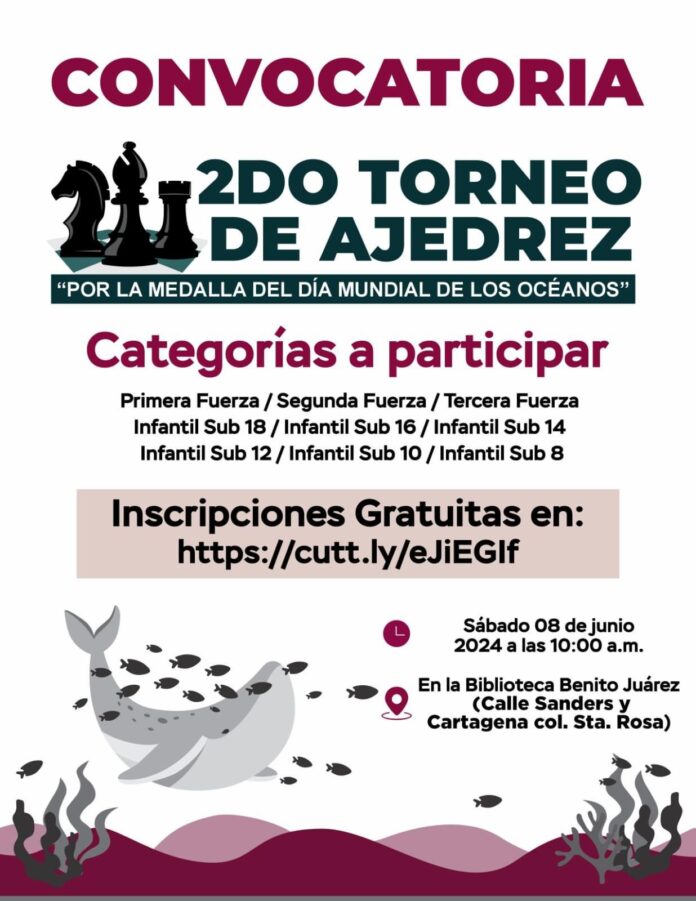 CONVOCATORIA

2DO TORNEO DE AJEDREZ

"POR LA MEDALLA DEL DÍA MUNDIAL DE LOS OCÉANOS"

Categorías a participar

Primera Fuerza / Segunda Fuerza / Tercera Fuerza
Infantil Sub 18 / Infantil Sub 16 / Infantil Sub 14
Infantil Sub 12 / Infantil Sub 10 / Infantil Sub 8

Inscripciones Gratuitas en:
https://cutt.ly/eJiEGIf

Sábado 08 de junio 2024 a las 10:00 a.m.

En la Biblioteca Benito Juárez (Calle Sanders y Cartagena col. Sta. Rosa)